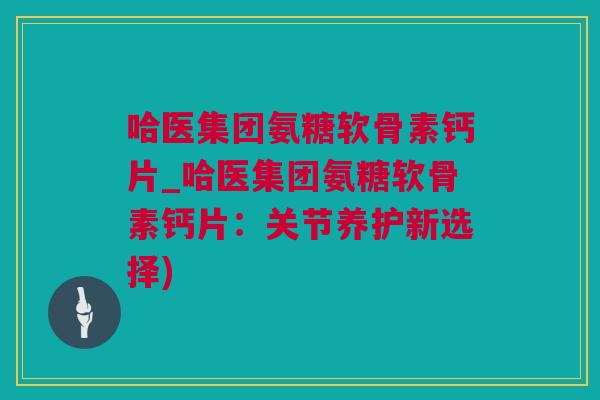 哈医集团氨糖软骨素钙片_哈医集团氨糖软骨素钙片：关节养护新选择)